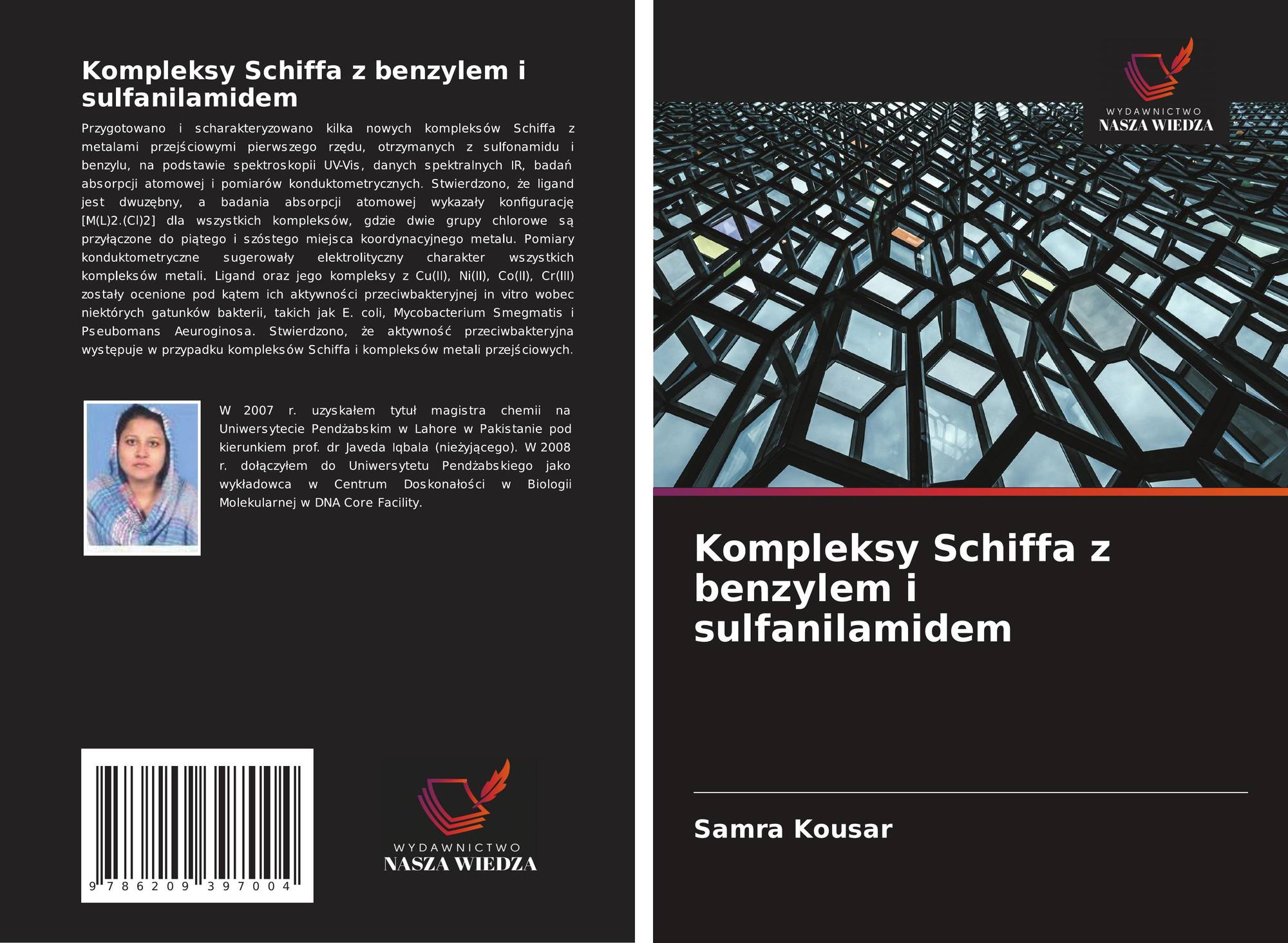 Kompleksy Schiffa z benzylem i sulfanilamidem

Przygotowano i scharakteryzowano kilka nowych kompleksów Schiffa z metalami przejściowymi pierwszego rzędu, otrzymanych z sulfonamidu i benzylu, na podstawie spektroskopii UV-Vis, danych spektralnych IR, badań absorpcji atomowej i pomiarów konduktometrycznych. Stwierdzono, że ligand jest dwuzębny, a badania absorpcji atomowej wykazały konfigurację [M(L)2.(Cl)2] dla wszystkich kompleksów, gdzie dwie grupy chlorowe są przyłączone do piątego i szóstego miejsca koordynacyjnego metalu. Pomiary konduktometryczne sugerowały elektrolityczny charakter wszystkich kompleksów metali. Ligand oraz jego kompleksy z Cu(II), Ni(II), Co(II), Cr(III) zostały ocenione pod kątem ich aktywności przeciwbakteryjnej in vitro wobec niektórych gatunków bakterii, takich jak E. coli, Mycobacterium Smegmatis i Pseubomans Aeuroginosa. Stwierdzono, że aktywność przeciwbakteryjna występuje w przypadku kompleksów Schiffa i kompleksów metali przejściowych.

W 2007 r. uzyskałem tytuł magistra chemii na Uniwersytecie Pendżabskim w Lahore w Pakistanie pod kierunkiem prof. dr Javeda Iqbala (nieżyjącego). W 2008 r. dołączyłem do Uniwersytetu Pendżabskiego jako wykładowca w Centrum Doskonałości w Biologii Molekularnej w DNA Core Facility.

9 786209 397004

WYDAWNICTWO
NASZA WIEDZA

WYDAWNICTWO
NASZA WIEDZA

Kompleksy Schiffa z benzylem i sulfanilamidem

Samra Kousar